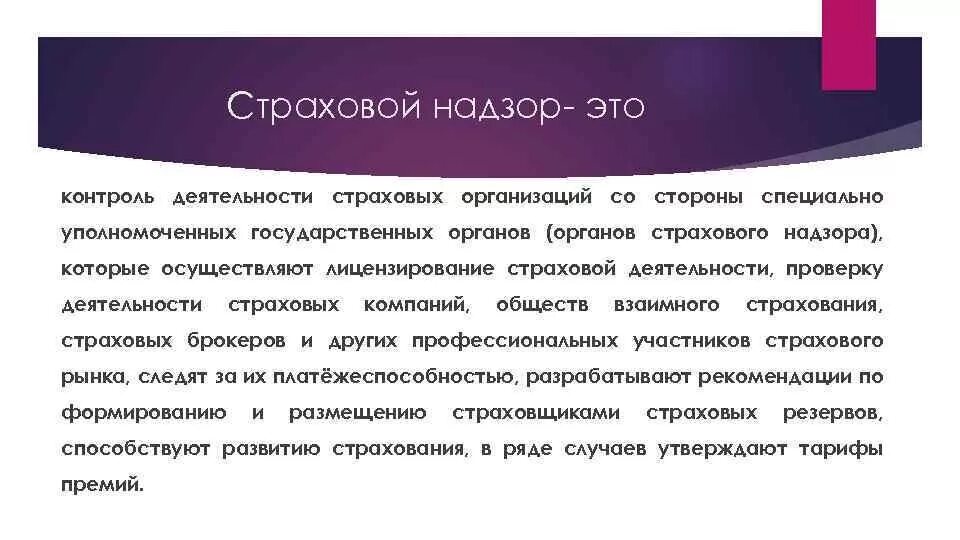 Страховой надзор- это

контроль деятельности страховых организаций со стороны специально уполномоченных государственных органов (органов страхового надзора), которые осуществляют лицензирование страховой деятельности, проверку деятельности страховых компаний, обществ взаимного страхования, страховых брокеров и других профессиональных участников страхового рынка, следят за их платёжеспособностью, разрабатывают рекомендации по формированию и размещению страховщиками страховых резервов, способствуют развитию страхования, в ряде случаев утверждают тарифы премий.